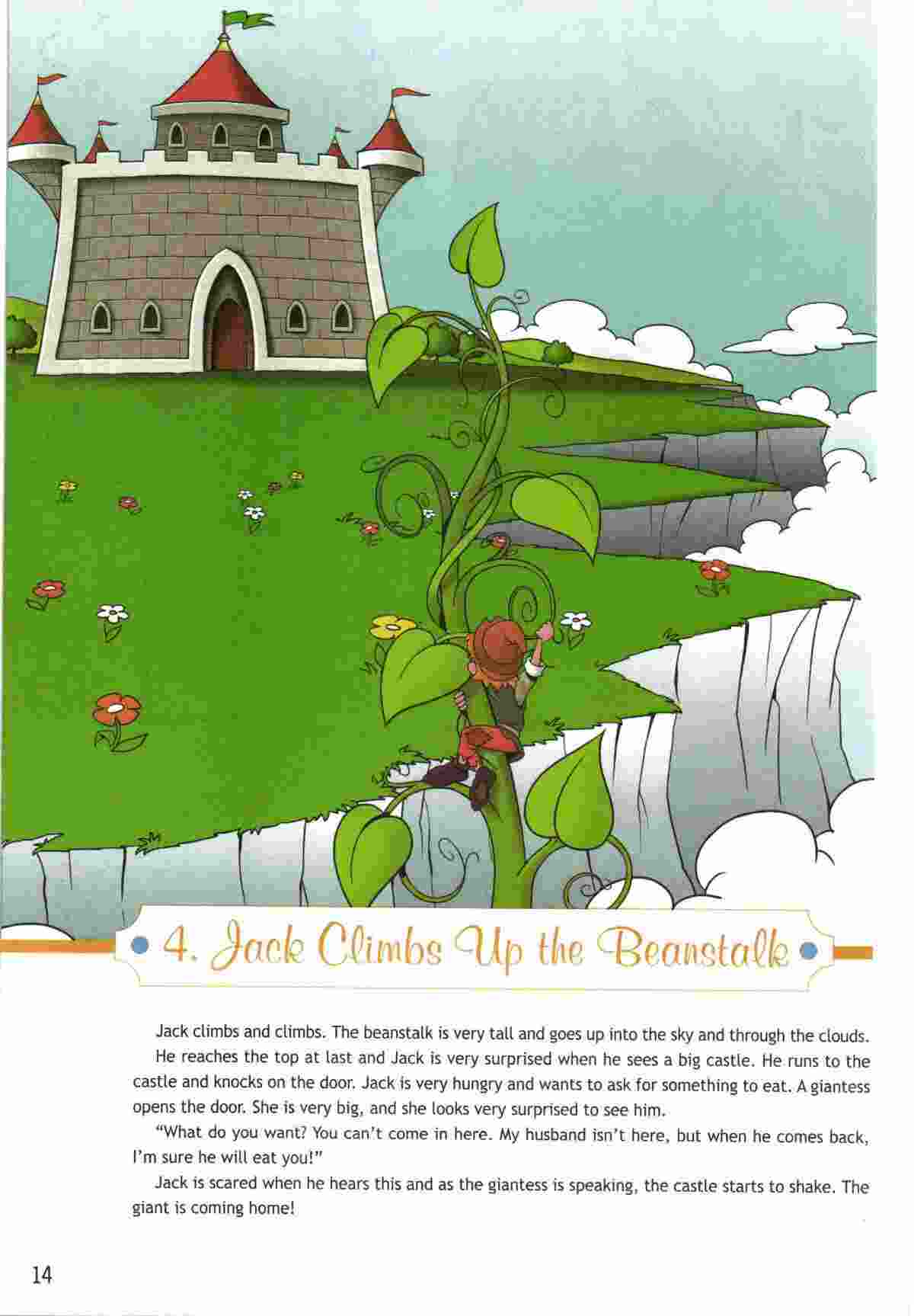 4. Jack Climbs Up the Beanstalk

Jack climbs and climbs. The beanstalk is very tall and goes up into the sky and through the clouds.

He reaches the top at last and Jack is very surprised when he sees a big castle. He runs to the castle and knocks on the door. Jack is very hungry and wants to ask for something to eat. A giantess opens the door. She is very big, and she looks very surprised to see him.

"What do you want? You can't come in here. My husband isn't here, but when he comes back, I'm sure he will eat you!"

Jack is scared when he hears this and as the giantess is speaking, the castle starts to shake. The giant is coming home!

14